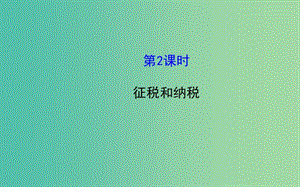 第2课时

征税和纳税